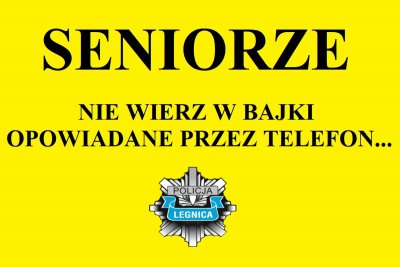 SENIORZE

NIE WIERZ W BAJKI OPOWIADANE PRZEZ TELEFON...

POLICJA
LEGNICA